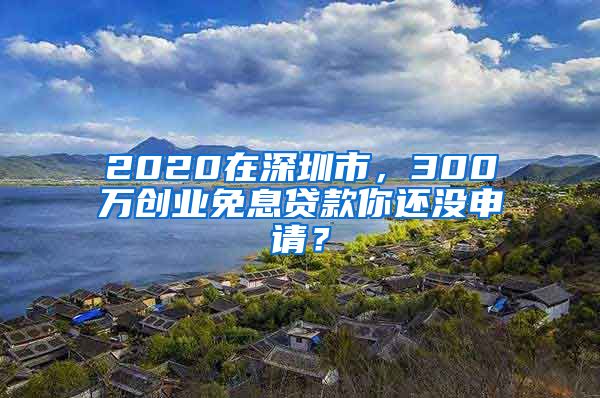 2020在深圳市，300万创业免息贷款你还没申请？